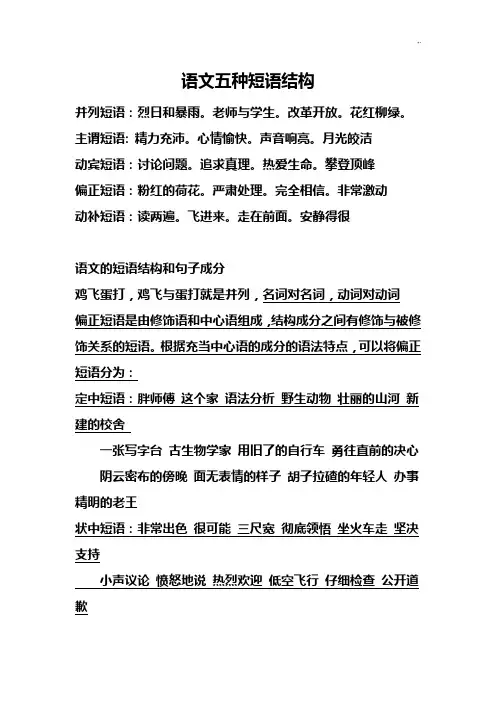 语文五种短语结构

并列短语：烈日和暴雨。老师与学生。改革开放。花红柳绿。

主谓短语：精力充沛。心情愉快。声音响亮。月光皎洁

动宾短语：讨论问题。追求真理。热爱生命。攀登顶峰

偏正短语：粉红的荷花。严肃处理。完全相信。非常激动

动补短语：读两遍。飞进来。走在前面。安静得很

语文的短语结构和句子成分

鸡飞蛋打，鸡飞与蛋打就是并列，名词对名词，动词对动词

偏正短语是由修饰语和中心语组成，结构成分之间有修饰与被修饰关系的短语。根据充当中心语的成分的语法特点，可以将偏正短语分为：

定中短语：胖师傅 这个家 语法分析 野生动物 壮丽的山河 新建的校舍

一张写字台 古生物学家 用旧了的自行车 勇往直前的决心

阴云密布的傍晚 面无表情的样子 胡子拉碴的年轻人 办事精明的老王

状中短语：非常出色 很可能 三尺宽 彻底领悟 坐火车走 坚决支持

小声议论 愤怒地说 热烈欢迎 低空飞行 仔细检查 公开道歉